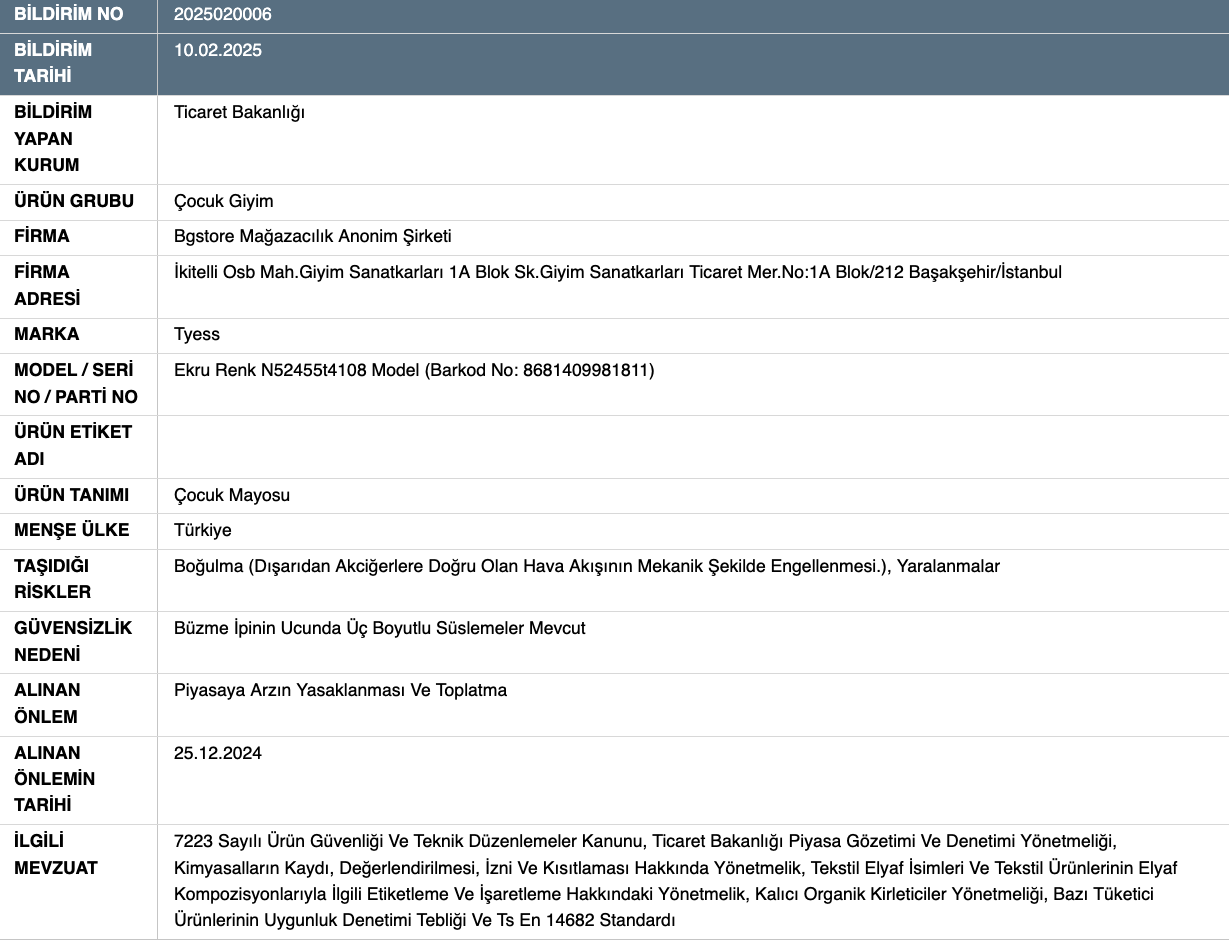 | BİLDİRİM NO | 2025020006 |
|---|---|
| BİLDİRİM TARİHİ | 10.02.2025 |
| BİLDİRİM YAPAN KURUM | Ticaret Bakanlığı |
| ÜRÜN GRUBU | Çocuk Giyim |
| FİRMA | Bgstore Mağazacılık Anonim Şirketi |
| FİRMA ADRESİ | İkitelli Osb Mah.Giyim Sanatkarları 1A Blok Sk.Giyim Sanatkarları Ticaret Mer.No:1A Blok/212 Başakşehir/İstanbul |
| MARKA | Tyess |
| MODEL / SERİ NO / PARTİ NO | Ekru Renk N52455t4108 Model (Barkod No: 8681409981811) |
| ÜRÜN ETİKET ADI | |
| ÜRÜN TANIMI | Çocuk Mayosu |
| MENŞE ÜLKE | Türkiye |
| TAŞIDIĞI RİSKLER | Boğulma (Dışarıdan Akciğerlere Doğru Olan Hava Akışının Mekanik Şekilde Engellenmesi.), Yaralanmalar |
| GÜVENSİZLİK NEDENİ | Büzme İpinin Ucunda Üç Boyutlu Süslemeler Mevcut |
| ALINAN ÖNLEM | Piyasaya Arzın Yasaklanması Ve Toplatma |
| ALINAN ÖNLEMİN TARİHİ | 25.12.2024 |
| İLGİLİ MEVZUAT | 7223 Sayılı Ürün Güvenliği Ve Teknik Düzenlemeler Kanunu, Ticaret Bakanlığı Piyasa Gözetimi Ve Denetimi Yönetmeliği, Kimyasalların Kaydı, Değerlendirilmesi, İzni Ve Kısıtlaması Hakkında Yönetmelik, Tekstil Elyaf İsimleri Ve Tekstil Ürünlerinin Elyaf Kompozisyonlarıyla İlgili Etiketleme Ve İşaretleme Hakkındaki Yönetmelik, Kalıcı Organik Kirleticiler Yönetmeliği, Bazı Tüketici Ürünlerinin Uygunluk Denetimi Tebliği Ve Ts En 14682 Standardı |